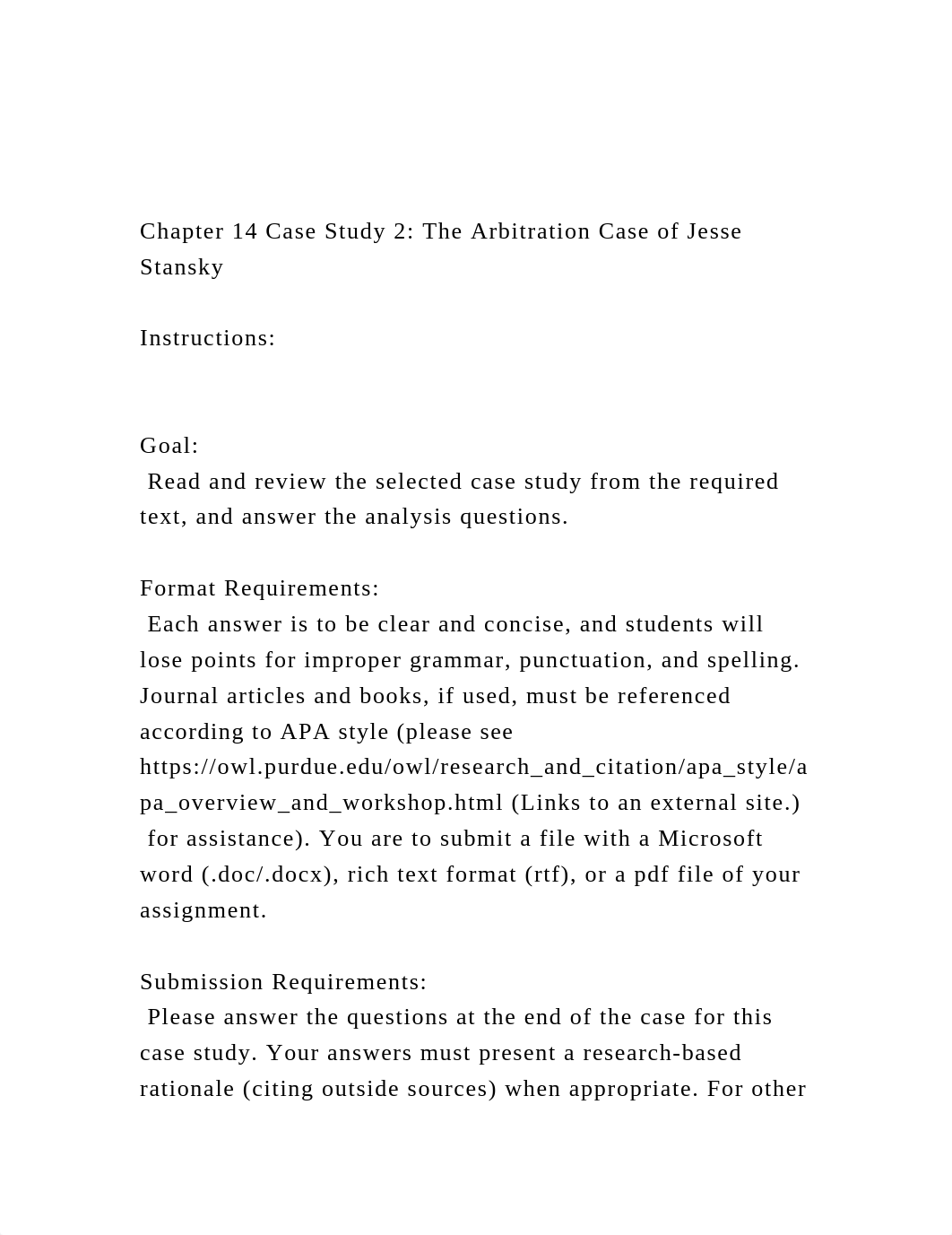 Chapter 14 Case Study 2: The Arbitration Case of Jesse Stansky

Instructions:

Goal:
Read and review the selected case study from the required text, and answer the analysis questions.

Format Requirements:
Each answer is to be clear and concise, and students will lose points for improper grammar, punctuation, and spelling. Journal articles and books, if used, must be referenced according to APA style (please see https://owl.purdue.edu/owl/research_and_citation/apa_style/apa_overview_and_workshop.html (Links to an external site.) for assistance). You are to submit a file with a Microsoft word (.doc/.docx), rich text format (rtf), or a pdf file of your assignment.

Submission Requirements:
Please answer the questions at the end of the case for this case study. Your answers must present a research-based rationale (citing outside sources) when appropriate. For other